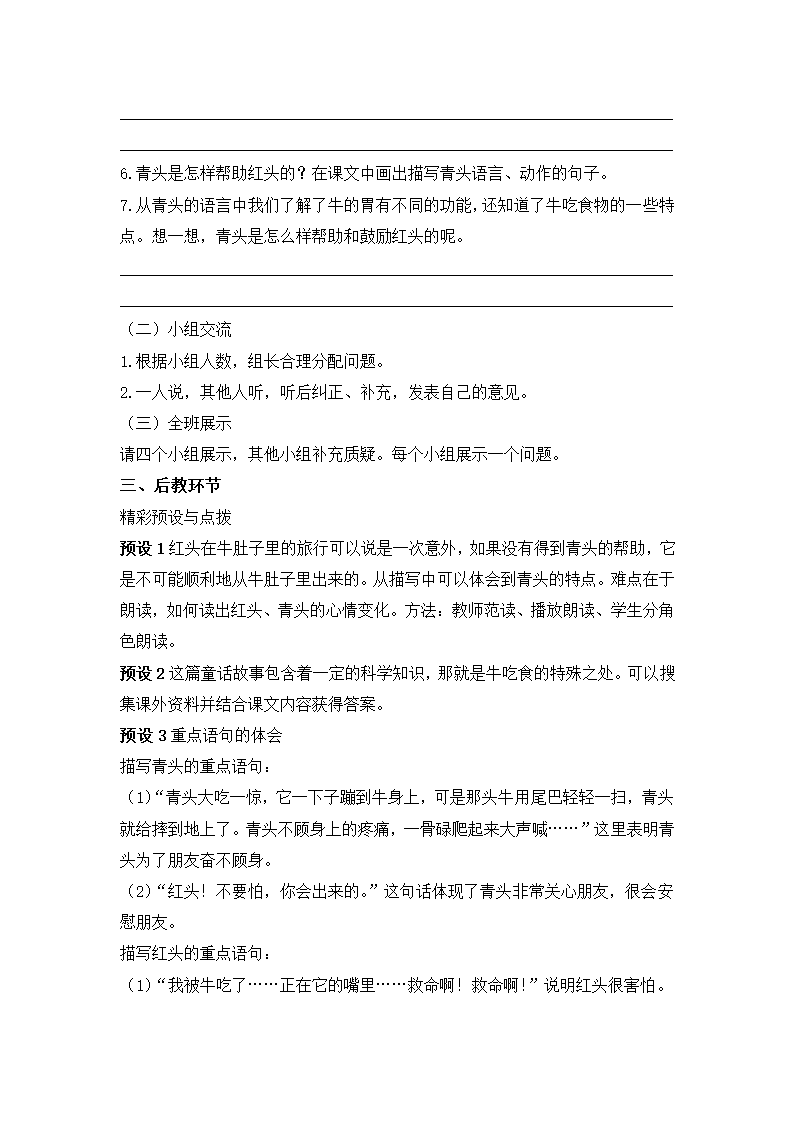 6.青头是怎样帮助红头的？在课文中画出描写青头语言、动作的句子。

7.从青头的语言中我们了解了牛的胃有不同的功能，还知道了牛吃食物的一些特点。想一想，青头是怎么样帮助和鼓励红头的呢。

（二）小组交流

1.根据小组人数，组长合理分配问题。

2.一人说，其他人听，听后纠正、补充，发表自己的意见。

（三）全班展示

请四个小组展示，其他小组补充质疑。每个小组展示一个问题。

三、后教环节

精彩预设与点拨

预设 1 红头在牛肚子里的旅行可以说是一次意外，如果没有得到青头的帮助，它是不可能顺利地从牛肚子里出来的。从描写中可以体会到青头的特点。难点在于朗读，如何读出红头、青头的心情变化。方法：教师范读、播放朗读、学生分角色朗读。

预设 2 这篇童话故事包含着一定的科学知识，那就是牛吃食的特殊之处。可以搜集课外资料并结合课文内容获得答案。

预设 3 重点语句的体会

描写青头的重点语句：

（1）“青头大吃一惊，它一下子蹦到牛身上，可是那头牛用尾巴轻轻一扫，青头就给摔到地上了。青头不顾身上的疼痛，一骨碌爬起来大声喊……”这里表明青头为了朋友奋不顾身。

（2）“红头！不要怕，你会出来的。”这句话体现了青头非常关心朋友，很会安慰朋友。

描写红头的重点语句：

（1）“我被牛吃了……正在它的嘴里……救命啊！救命啊！”说明红头很害怕。